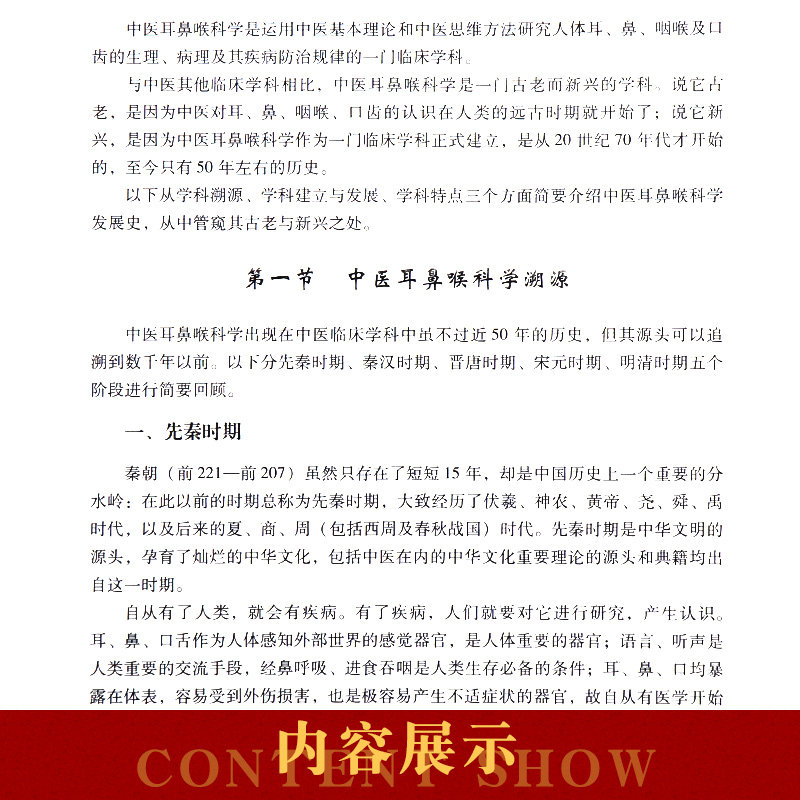 中医耳鼻喉科学是运用中医基本理论和中医思维方法研究人体耳、鼻、咽喉及口齿的生理、病理及其疾病防治规律的一门临床学科。

与中医其他临床学科相比，中医耳鼻喉科学是一门古老而新兴的学科。说它古老，是因为中医对耳、鼻、咽喉、口齿的认识在人类的远古时期就开始了；说它新兴，是因为中医耳鼻喉科学作为一门临床学科正式建立，是从20世纪70年代才开始的，至今只有50年左右的历史。

以下从学科溯源、学科建立与发展、学科特点三个方面简要介绍中医耳鼻喉科学发展史，从中管窥其古老与新兴之处。

第一节　中医耳鼻喉科学溯源

中医耳鼻喉科学出现在中医临床学科中虽不过近50年的历史，但其源头可以追溯到数千年以前。以下分先秦时期、秦汉时期、晋唐时期、宋元时期、明清时期五个阶段进行简要回顾。

一、先秦时期

秦朝（前221—前207）虽然只存在了短短15年，却是中国历史上一个重要的分水岭：在此以前的时期总称为先秦时期，大致经历了伏羲、神农、黄帝、尧、舜、禹时代，以及后来的夏、商、周（包括西周及春秋战国）时代。先秦时期是中华文明的源头，孕育了灿烂的中华文化，包括中医在内的中华文化重要理论的源头和典籍均出自这一时期。

自从有了人类，就会有疾病。有了疾病，人们就要对它进行研究，产生认识。耳、鼻、口舌作为人体感知外部世界的感觉器官，是人体重要的器官；语言、听声是人类重要的交流手段，经鼻呼吸、进食吞咽是人类生存必备的条件；耳、鼻、口均暴露在体表，容易受到外伤损害，也是极容易产生不适症状的器官，故自从有医学开始

内容展示
CONTENT SHOW